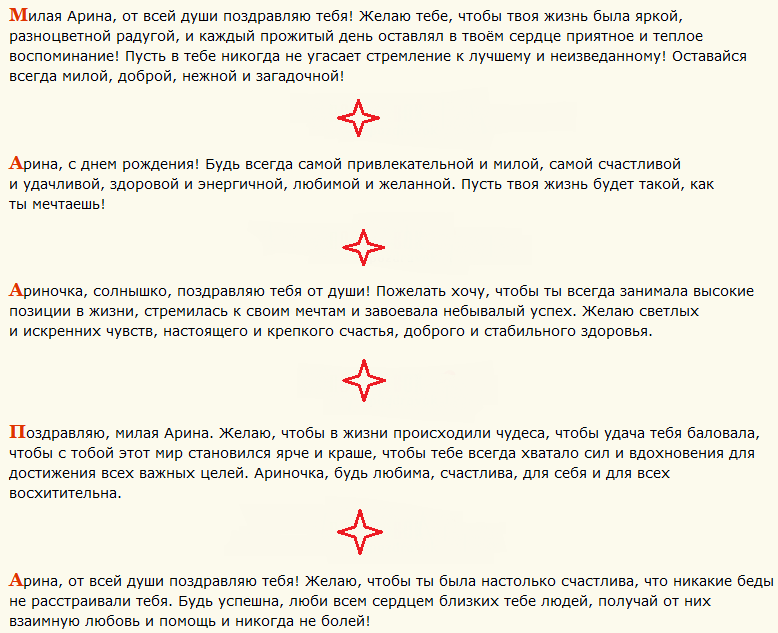 Милая Арина, от всей души поздравляю тебя! Желаю тебе, чтобы твоя жизнь была яркой, разноцветной радугой, и каждый прожитый день оставлял в твоём сердце приятное и теплое воспоминание! Пусть в тебе никогда не угасает стремление к лучшему и неизведанному! Оставайся всегда милой, доброй, нежной и загадочной!

Арина, с днем рождения! Будь всегда самой привлекательной и милой, самой счастливой и удачливой, здоровой и энергичной, любимой и желанной. Пусть твоя жизнь будет такой, как ты мечтаешь!

Ариночка, солнышко, поздравляю тебя от души! Пожелать хочу, чтобы ты всегда занимала высокие позиции в жизни, стремилась к своим мечтам и завоевала небывалый успех. Желаю светлых и искренних чувств, настоящего и крепкого счастья, доброго и стабильного здоровья.

Поздравляю, милая Арина. Желаю, чтобы в жизни происходили чудеса, чтобы удача тебя баловала, чтобы с тобой этот мир становился ярче и краше, чтобы тебе всегда хватало сил и вдохновения для достижения всех важных целей. Ариночка, будь любима, счастлива, для себя и для всех восхитительна.

Арина, от всей души поздравляю тебя! Желаю, чтобы ты была настолько счастлива, что никакие беды не расстраивали тебя. Будь успешна, люби всем сердцем близких тебе людей, получай от них взаимную любовь и помощь и никогда не болей!